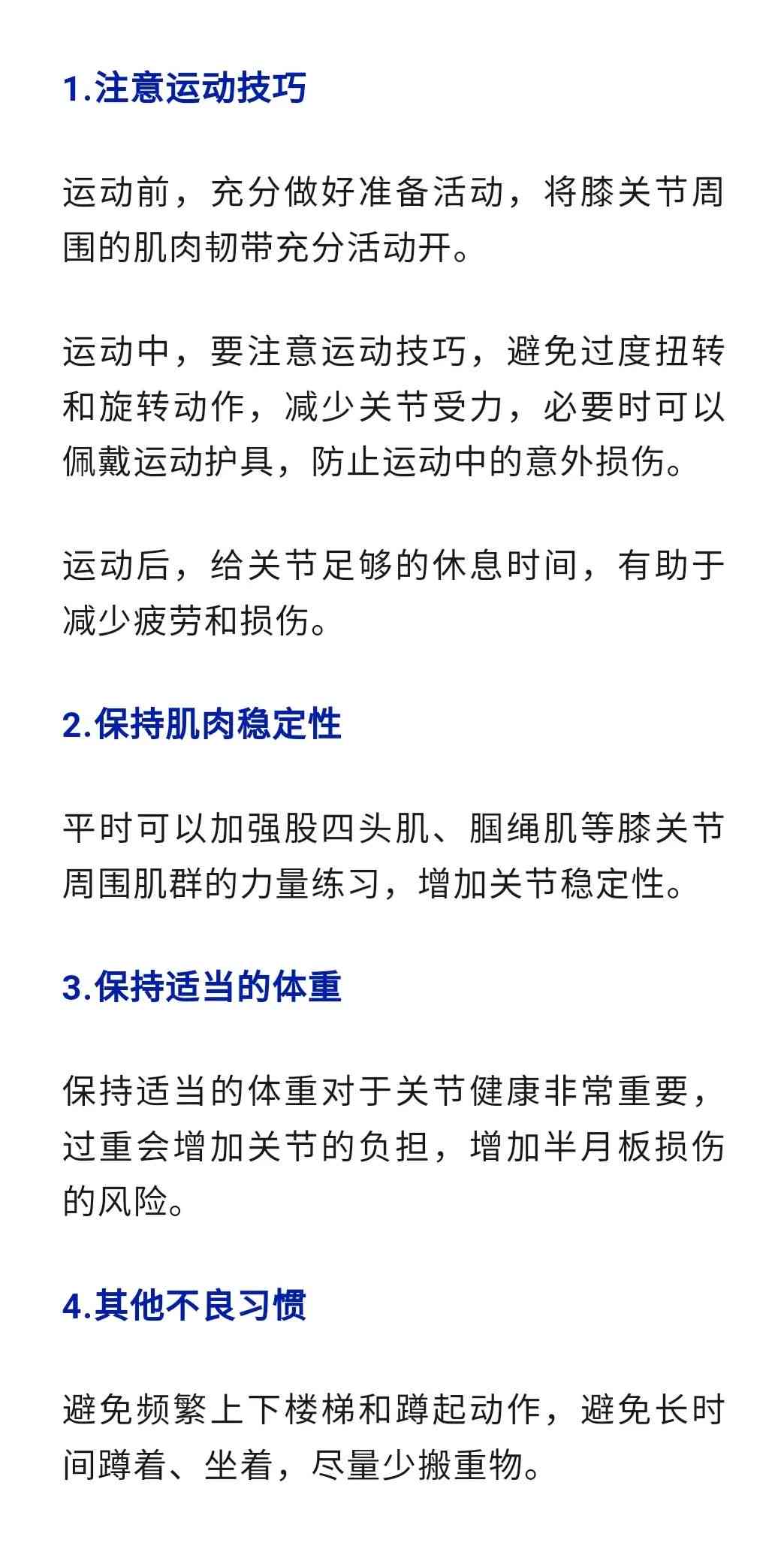 1.注意运动技巧

运动前，充分做好准备活动，将膝关节周围的肌肉韧带充分活动开。

运动中，要注意运动技巧，避免过度扭转和旋转动作，减少关节受力，必要时可以佩戴运动护具，防止运动中的意外损伤。

运动后，给关节足够的休息时间，有助于减少疲劳和损伤。

2.保持肌肉稳定性

平时可以加强股四头肌、腘绳肌等膝关节周围肌群的力量练习，增加关节稳定性。

3.保持适当的体重

保持适当的体重对于关节健康非常重要，过重会增加关节的负担，增加半月板损伤的风险。

4.其他不良习惯

避免频繁上下楼梯和蹲起动作，避免长时间蹲着、坐着，尽量少搬重物。